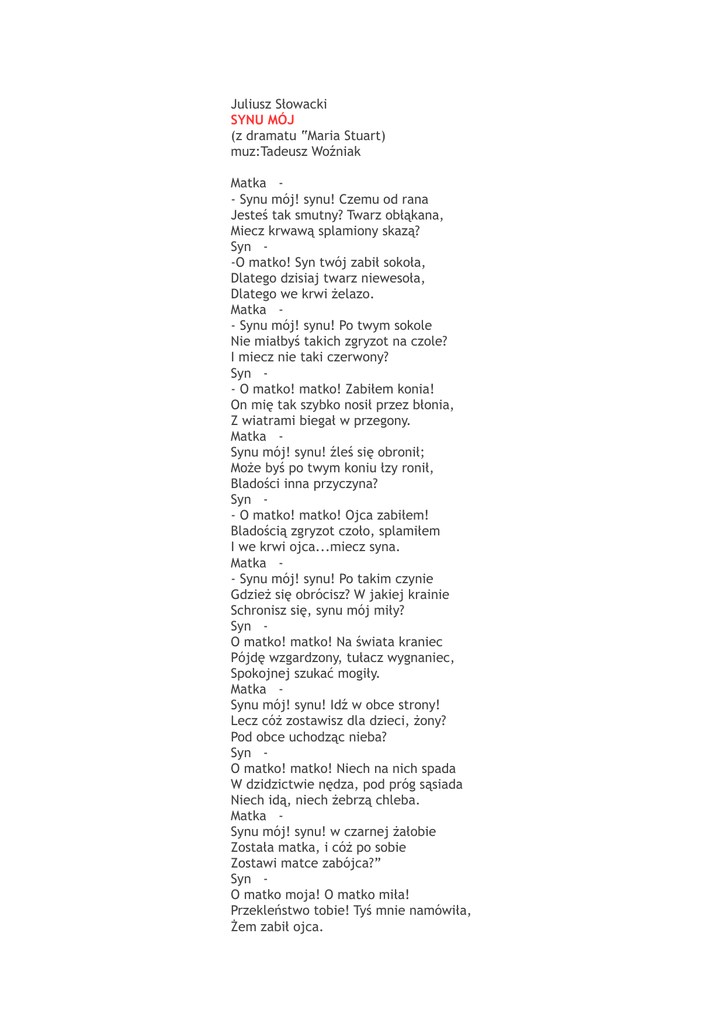 Juliusz Słowacki
SYNU MÓJ
(z dramatu "Maria Stuart)
muz:Tadeusz Woźniak

Matka -
- Synu mój! synu! Czemu od rana
Jesteś tak smutny? Twarz obłąkana,
Miecz krwawą splamiony skazą?
Syn -
-O matko! Syn twój zabił sokoła,
Dlatego dzisiaj twarz niewesoła,
Dlatego we krwi żelazo.
Matka -
- Synu mój! synu! Po twym sokole
Nie miałbyś takich zgryzot na czole?
I miecz nie taki czerwony?
Syn -
- O matko! matko! Zabiłem konia!
On mię tak szybko nosił przez błonia,
Z wiatrami biegał w przegony.
Matka -
Synu mój! synu! źleś się obronił;
Może byś po twym koniu łzy ronił,
Bladości inna przyczyna?
Syn -
- O matko! matko! Ojca zabiłem!
Bladością zgryzot czoło, splamiłem
I we krwi ojca...miecz syna.
Matka -
- Synu mój! synu! Po takim czynie
Gdzież się obrócisz? W jakiej krainie
Schronisz się, synu mój miły?
Syn -
O matko! matko! Na świata kraniec
Pójdę wzgardzony, tułacz wygnaniec,
Spokojnej szukać mogiły.
Matka -
Synu mój! synu! Idź w obce strony!
Lecz cóż zostawisz dla dzieci, żony?
Pod obce uchodząc nieba?
Syn -
O matko! matko! Niech na nich spada
W dzidzictwie nędza, pod próg sąsiada
Niech idą, niech żebrzą chleba.
Matka -
Synu mój! synu! w czarnej żałobie
Została matka, i cóż po sobie
Zostawi matce zabójca?"
Syn -
O matko moja! O matko miła!
Przekleństwo tobie! Tyś mnie namówiła,
Żem zabił ojca.